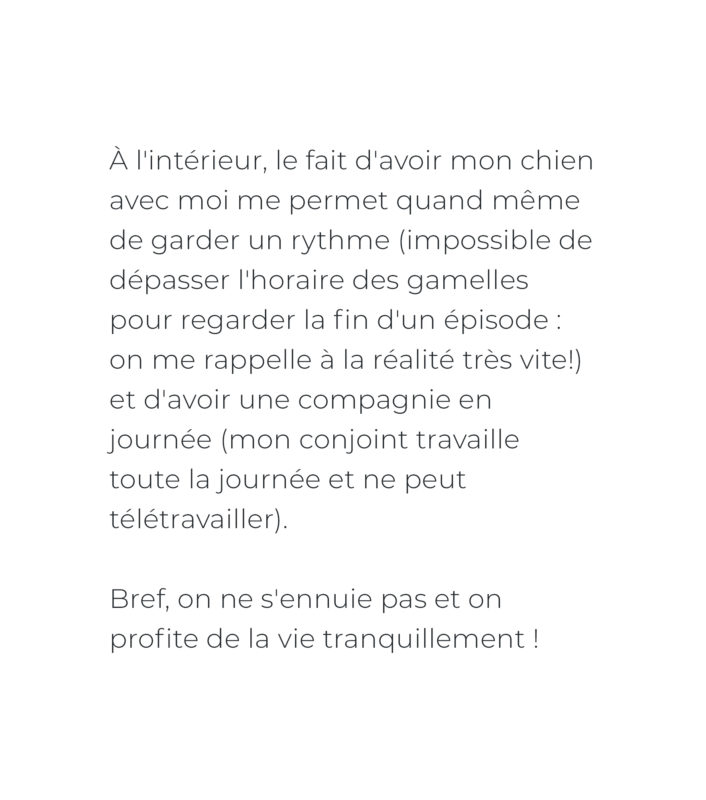 À l'intérieur, le fait d'avoir mon chien avec moi me permet quand même de garder un rythme (impossible de dépasser l'horaire des gamelles pour regarder la fin d'un épisode : on me rappelle à la réalité très vite!) et d'avoir une compagnie en journée (mon conjoint travaille toute la journée et ne peut télétravailler).

Bref, on ne s'ennuie pas et on profite de la vie tranquillement !